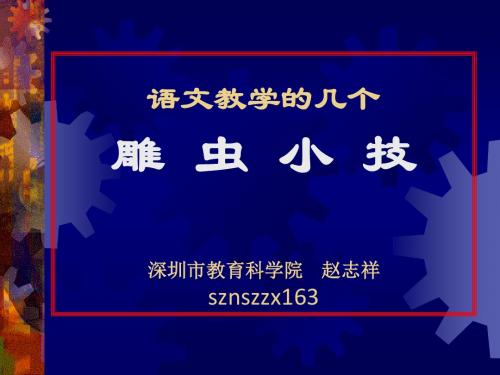 语文教学的几个

雕 虫 小 技

深圳市教育科学院　赵志祥
sznszzx163